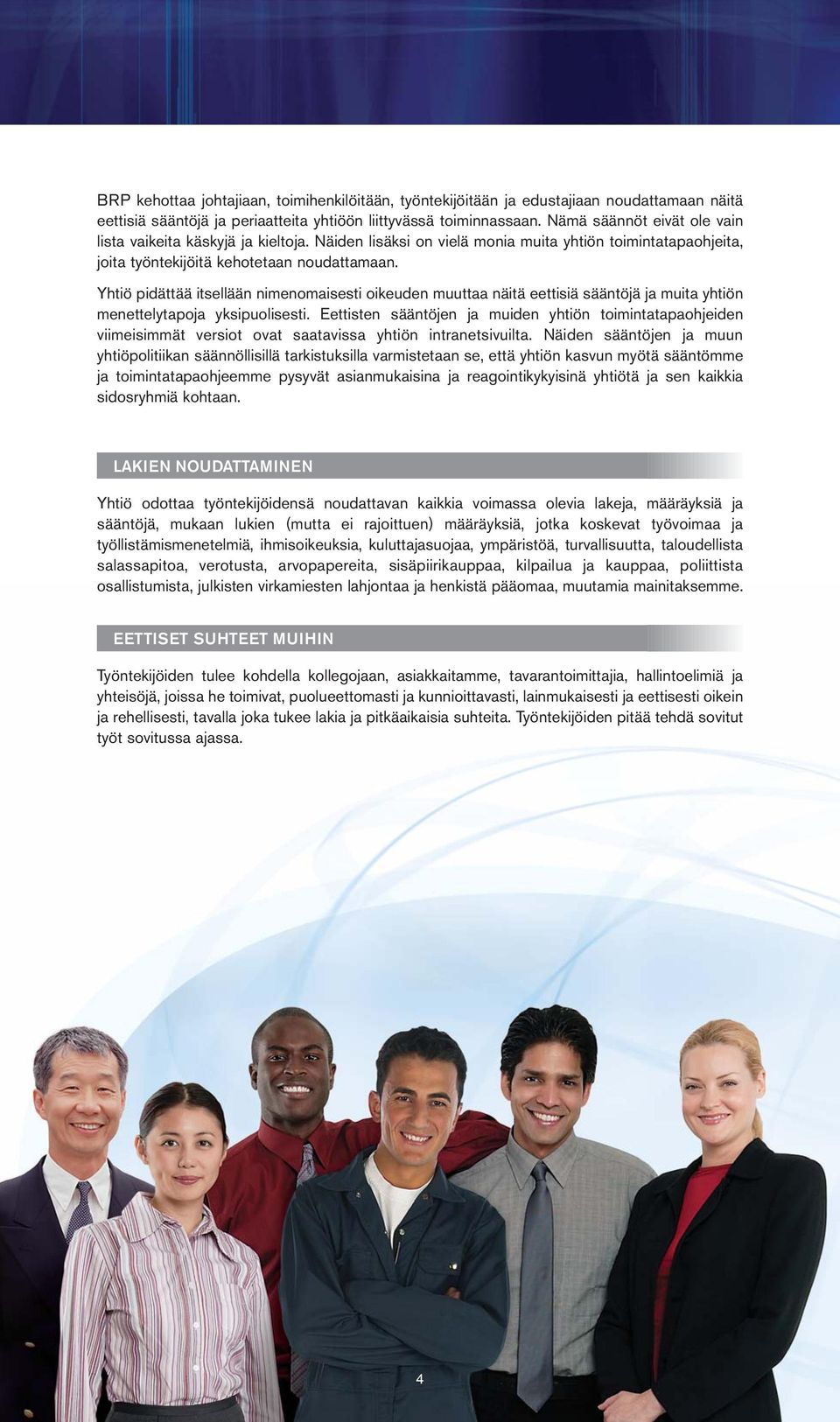 BRP kehottaa johtajiaan, toimihenkilöitään, työntekijöitään ja edustajiaan noudattamaan näitä eettisiä sääntöjä ja periaatteita yhtiöön liittyvässä toiminnassaan. Nämä säännöt eivät ole vain lista vaikeita käskyjä ja kieltoja. Näiden lisäksi on vielä monia muita yhtiön toimintatapaohjeita, joita työntekijöitä kehotetaan noudattamaan.

Yhtiö pidättää itsellään nimenomaisesti oikeuden muuttaa näitä eettisiä sääntöjä ja muita yhtiön menettelytapoja yksipuolisesti. Eettisten sääntöjen ja muiden yhtiön toimintatapaohjeiden viimeisimmät versiot ovat saatavissa yhtiön intranetsivuilta. Näiden sääntöjen ja muun yhtiöpolitiikan säännöllisillä tarkistuksilla varmistetaan se, että yhtiön kasvun myötä sääntömme ja toimintatapaohjeemme pysyvät asianmukaisina ja reagointikykyisinä yhtiötä ja sen kaikkia sidosryhmiä kohtaan.

LAKIEN NOUDATTAMINEN

Yhtiö odottaa työntekijöidensä noudattavan kaikkia voimassa olevia lakeja, määräyksiä ja sääntöjä, mukaan lukien (mutta ei rajoittuen) määräyksiä, jotka koskevat työvoimaa ja työllistämismenetelmiä, ihmisoikeuksia, kuluttajasuojaa, ympäristöä, turvallisuutta, taloudellista salassapitoa, verotusta, arvopapereita, sisäpiirikauppaa, kilpailua ja kauppaa, poliittista osallistumista, julkisten virkamiesten lahjontaa ja henkistä pääomaa, muutamia mainitaksemme.

EETTISET SUHTEET MUIHIN

Työntekijöiden tulee kohdella kollegojaan, asiakkaitamme, tavarantoimittajia, hallintoelimiä ja yhteisöjä, joissa he toimivat, puolueettomasti ja kunnioittavasti, lainmukaisesti ja eettisesti oikein ja rehellisesti, tavalla joka tukee lakia ja pitkäaikaisia suhteita. Työntekijöiden pitää tehdä sovitut työt sovitussa ajassa.

4